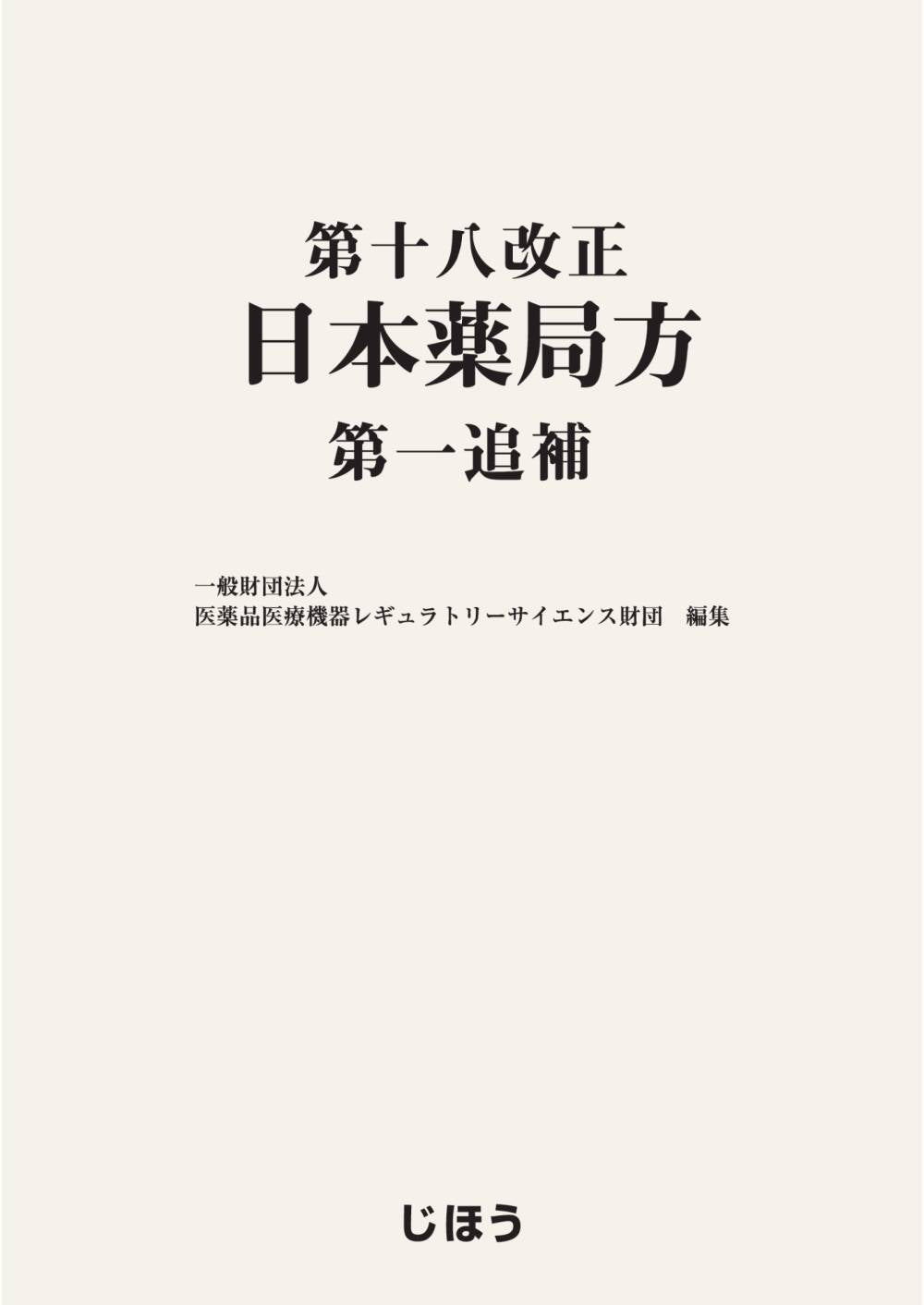 第十八改正
日本薬局方
第一追補

一般財団法人
医薬品医療機器レギュラトリーサイエンス財団　編集

じほう